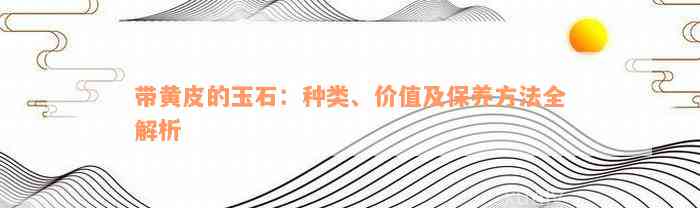 带黄皮的玉石：种类、价值及保养方法全解析